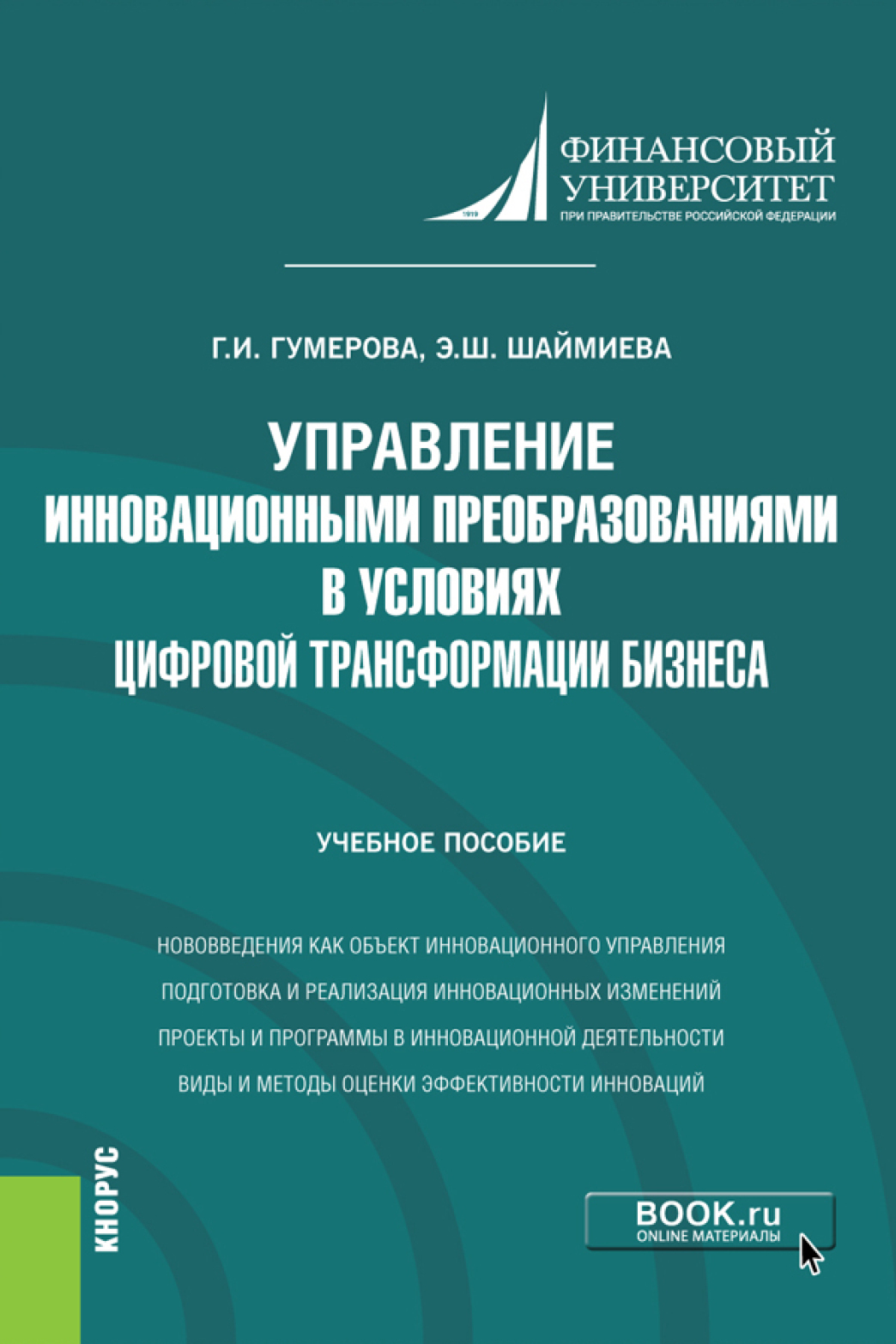 1919

ФИНАНСОВЫЙ УНИВЕРСИТЕТ
ПРИ ПРАВИТЕЛЬСТВЕ РОССИЙСКОЙ ФЕДЕРАЦИИ

Г.И. ГУМЕРОВА, Э.Ш. ШАЙМИЕВА

УПРАВЛЕНИЕ ИННОВАЦИОННЫМИ ПРЕОБРАЗОВАНИЯМИ В УСЛОВИЯХ ЦИФРОВОЙ ТРАНСФОРМАЦИИ БИЗНЕСА

УЧЕБНОЕ ПОСОБИЕ

НОВОВВЕДЕНИЯ КАК ОБЪЕКТ ИННОВАЦИОННОГО УПРАВЛЕНИЯ
ПОДГОТОВКА И РЕАЛИЗАЦИЯ ИННОВАЦИОННЫХ ИЗМЕНЕНИЙ
ПРОЕКТЫ И ПРОГРАММЫ В ИННОВАЦИОННОЙ ДЕЯТЕЛЬНОСТИ
ВИДЫ И МЕТОДЫ ОЦЕНКИ ЭФФЕКТИВНОСТИ ИННОВАЦИЙ

КНОРУС

BOOK.ru
ONLINE МАТЕРИАЛЫ